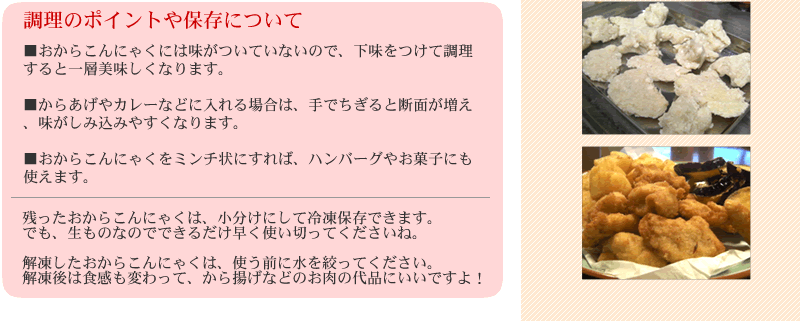 調理のポイントや保存について

■おからこんにゃくには味がついていないので、下味をつけて調理すると一層美味しくなります。

■からあげやカレーなどに入れる場合は、手でちぎると断面が増え、味がしみ込みやすくなります。

■おからこんにゃくをミンチ状にすれば、ハンバーグやお菓子にも使えます。

残ったおからこんにゃくは、小分けにして冷凍保存できます。
でも、生ものなのでできるだけ早く使い切ってくださいね。

解凍したおからこんにゃくは、使う前に水を絞ってください。
解凍後は食感も変わって、から揚げなどのお肉の代品にいいですよ！